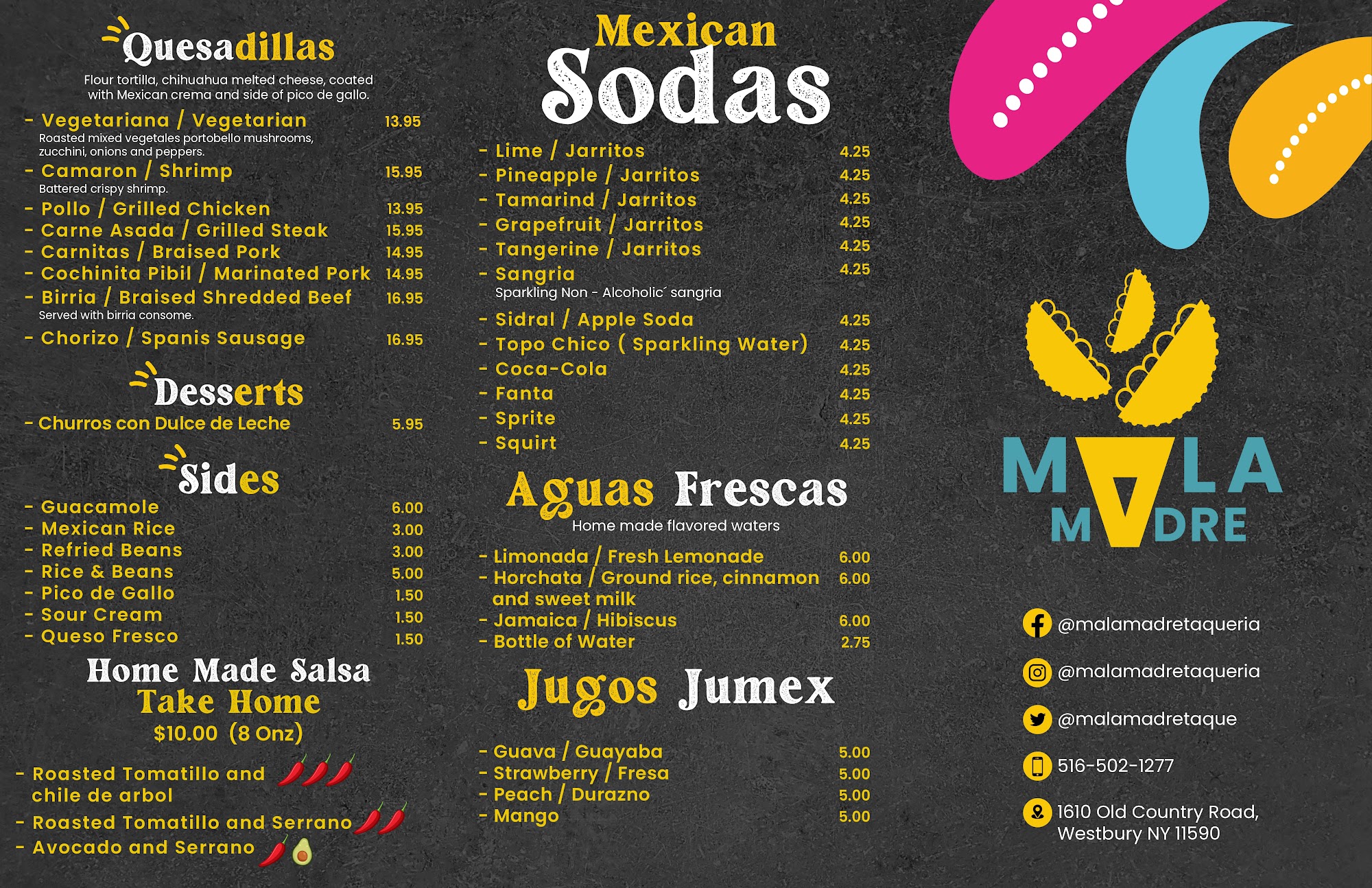 Quesadillas

Flour tortilla, chihuahua melted cheese, coated with Mexican crema and side of pico de gallo.

- Vegetariana / Vegetarian 13.95
Roasted mixed vegetales portobello mushrooms, zucchini, onions and peppers.
- Camaron / Shrimp 15.95
Battered crispy shrimp.
- Pollo / Grilled Chicken 13.95
- Carne Asada / Grilled Steak 15.95
- Carnitas / Braised Pork 14.95
- Cochinita Pibil / Marinated Pork 14.95
- Birria / Braised Shredded Beef 16.95
Served with birria consome.
- Chorizo / Spanis Sausage 16.95

Desserts

- Churros con Dulce de Leche 5.95

Sides

- Guacamole 6.00
- Mexican Rice 3.00
- Refried Beans 3.00
- Rice & Beans 5.00
- Pico de Gallo 1.50
- Sour Cream 1.50
- Queso Fresco 1.50

Home Made Salsa
Take Home
$10.00 (8 Onz)

- Roasted Tomatillo and chile de arbol
- Roasted Tomatillo and Serrano
- Avocado and Serrano

Mexican
Sodas

- Lime / Jarritos 4.25
- Pineapple / Jarritos 4.25
- Tamarind / Jarritos 4.25
- Grapefruit / Jarritos 4.25
- Tangerine / Jarritos 4.25
- Sangria 4.25
Sparkling Non - Alcoholic´ sangria
- Sidral / Apple Soda 4.25
- Topo Chico ( Sparkling Water) 4.25
- Coca-Cola 4.25
- Fanta 4.25
- Sprite 4.25
- Squirt 4.25

Aguas Frescas
Home made flavored waters

- Limonada / Fresh Lemonade 6.00
- Horchata / Ground rice, cinnamon and sweet milk 6.00
- Jamaica / Hibiscus 6.00
- Bottle of Water 2.75

Jugos Jumex

- Guava / Guayaba 5.00
- Strawberry / Fresa 5.00
- Peach / Durazno 5.00
- Mango 5.00

MALA
MADRE

@malamadretaqueria
@malamadretaqueria
@malamadretaque
516-502-1277
1610 Old Country Road,
Westbury NY 11590